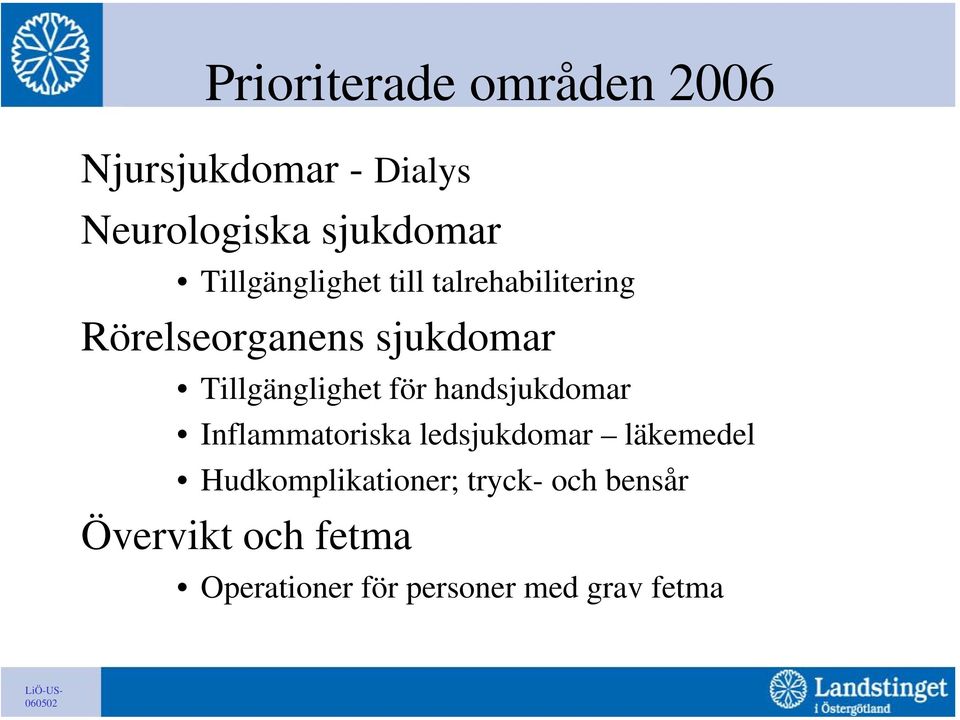 Prioriterade områden 2006

Njursjukdomar - Dialys

Neurologiska sjukdomar

• Tillgänglighet till talrehabilitering

Rörelseorganens sjukdomar

• Tillgänglighet för handsjukdomar
• Inflammatoriska ledsjukdomar – läkemedel
• Hudkomplikationer; tryck- och bensår

Övervikt och fetma

• Operationer för personer med grav fetma

LiÖ-US-060502

Landstinget i Östergötland